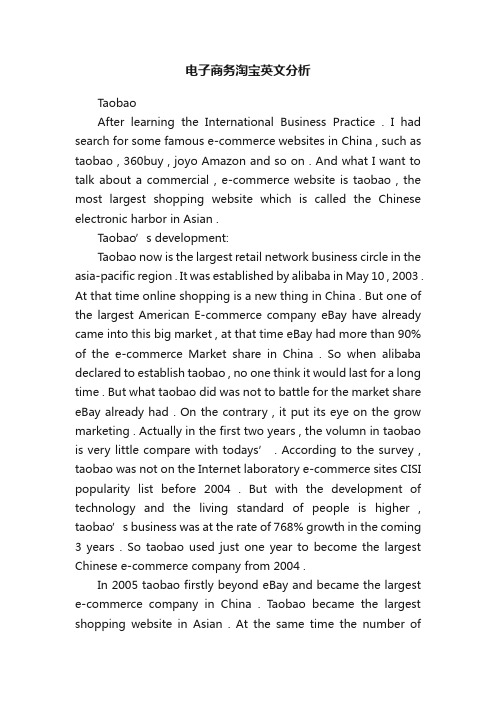 电子商务淘宝英文分析

Taobao

After learning the International Business Practice . I had search for some famous e-commerce websites in China , such as taobao , 360buy , joyo Amazon and so on . And what I want to talk about a commercial , e-commerce website is taobao , the most largest shopping website which is called the Chinese electronic harbor in Asian .

Taobao’s development:

Taobao now is the largest retail network business circle in the asia-pacific region . It was established by alibaba in May 10 , 2003 . At that time online shopping is a new thing in China . But one of the largest American E-commerce company eBay have already came into this big market , at that time eBay had more than 90% of the e-commerce Market share in China . So when alibaba declared to establish taobao , no one think it would last for a long time . But what taobao did was not to battle for the market share eBay already had . On the contrary , it put its eye on the grow marketing . Actually in the first two years , the volumn in taobao is very little compare with todays’ . According to the survey , taobao was not on the Internet laboratory e-commerce sites CISI popularity list before 2004 . But with the development of technology and the living standard of people is higher , taobao’s business was at the rate of 768% growth in the coming 3 years . So taobao used just one year to become the largest Chinese e-commerce company from 2004 .

In 2005 taobao firstly beyond eBay and became the largest e-commerce company in China . Taobao became the largest shopping website in Asian . At the same time the number of